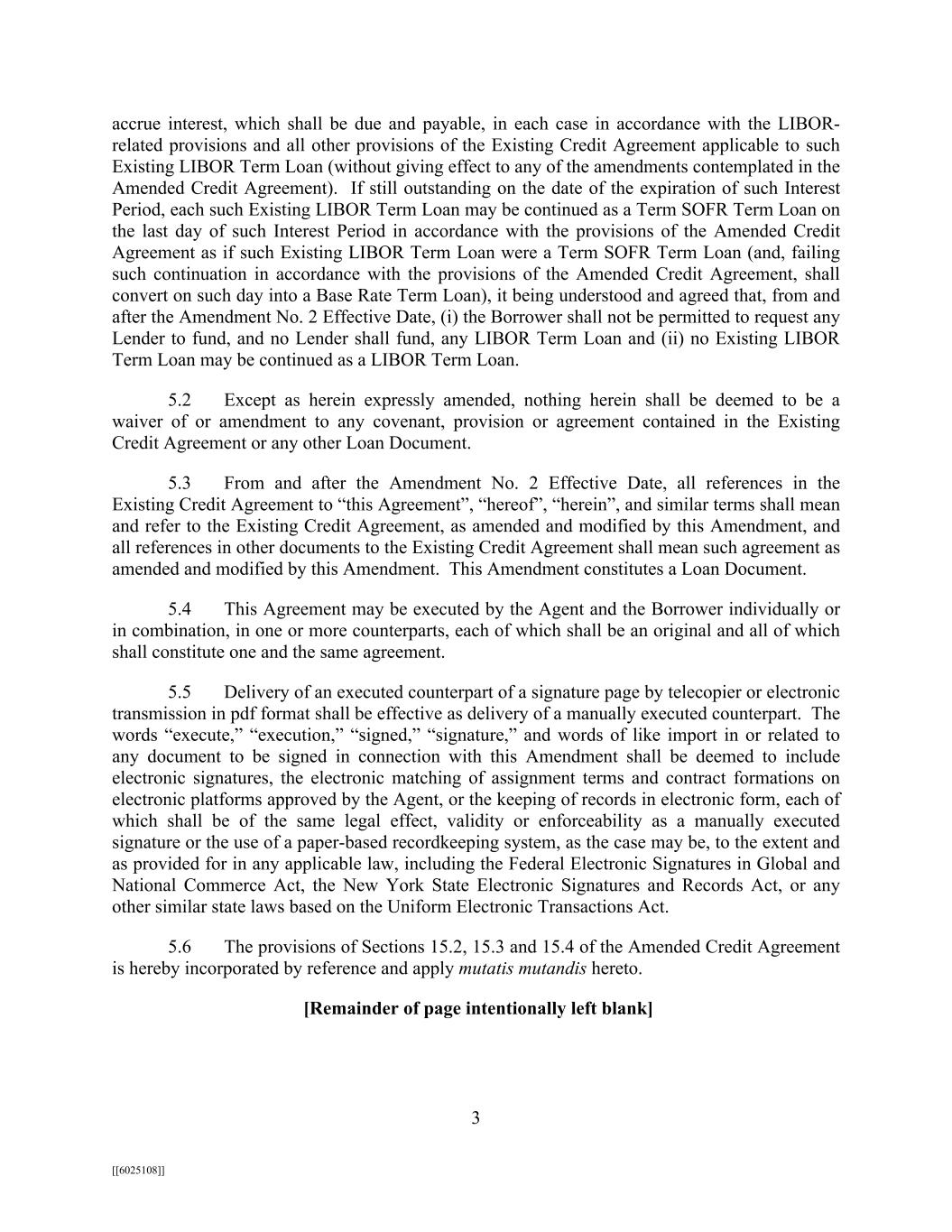 accrue interest, which shall be due and payable, in each case in accordance with the LIBOR-related provisions and all other provisions of the Existing Credit Agreement applicable to such Existing LIBOR Term Loan (without giving effect to any of the amendments contemplated in the Amended Credit Agreement). If still outstanding on the date of the expiration of such Interest Period, each such Existing LIBOR Term Loan may be continued as a Term SOFR Term Loan on the last day of such Interest Period in accordance with the provisions of the Amended Credit Agreement as if such Existing LIBOR Term Loan were a Term SOFR Term Loan (and, failing such continuation in accordance with the provisions of the Amended Credit Agreement, shall convert on such day into a Base Rate Term Loan), it being understood and agreed that, from and after the Amendment No. 2 Effective Date, (i) the Borrower shall not be permitted to request any Lender to fund, and no Lender shall fund, any LIBOR Term Loan and (ii) no Existing LIBOR Term Loan may be continued as a LIBOR Term Loan.

5.2 Except as herein expressly amended, nothing herein shall be deemed to be a waiver of or amendment to any covenant, provision or agreement contained in the Existing Credit Agreement or any other Loan Document.

5.3 From and after the Amendment No. 2 Effective Date, all references in the Existing Credit Agreement to “this Agreement”, “hereof”, “herein”, and similar terms shall mean and refer to the Existing Credit Agreement, as amended and modified by this Amendment, and all references in other documents to the Existing Credit Agreement shall mean such agreement as amended and modified by this Amendment. This Amendment constitutes a Loan Document.

5.4 This Agreement may be executed by the Agent and the Borrower individually or in combination, in one or more counterparts, each of which shall be an original and all of which shall constitute one and the same agreement.

5.5 Delivery of an executed counterpart of a signature page by telecopier or electronic transmission in pdf format shall be effective as delivery of a manually executed counterpart. The words “execute,” “execution,” “signed,” “signature,” and words of like import in or related to any document to be signed in connection with this Amendment shall be deemed to include electronic signatures, the electronic matching of assignment terms and contract formations on electronic platforms approved by the Agent, or the keeping of records in electronic form, each of which shall be of the same legal effect, validity or enforceability as a manually executed signature or the use of a paper-based recordkeeping system, as the case may be, to the extent and as provided for in any applicable law, including the Federal Electronic Signatures in Global and National Commerce Act, the New York State Electronic Signatures and Records Act, or any other similar state laws based on the Uniform Electronic Transactions Act.

5.6 The provisions of Sections 15.2, 15.3 and 15.4 of the Amended Credit Agreement is hereby incorporated by reference and apply mutatis mutandis hereto.

[Remainder of page intentionally left blank]

3

[[6025108]]